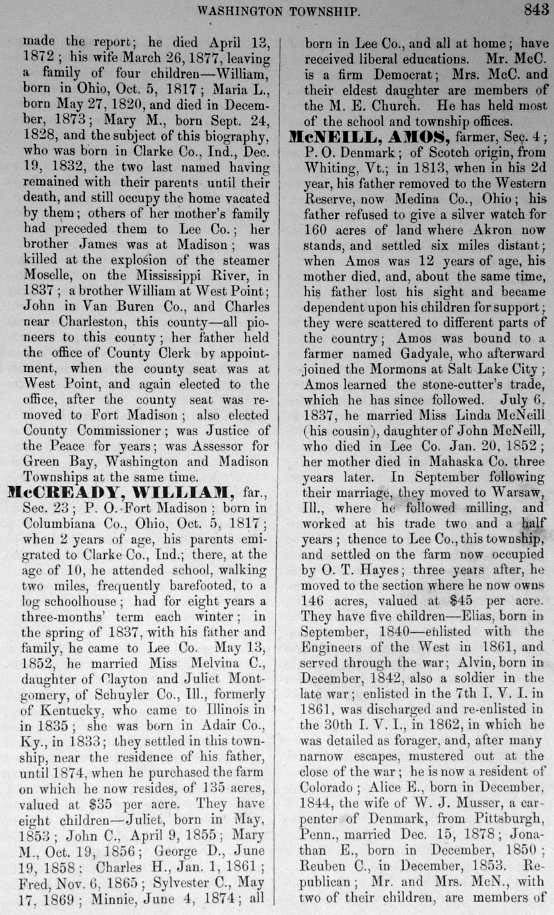 WASHINGTON TOWNSHIP. 843

made the report; he died April 13, 1872; his wife March 26, 1877, leaving a family of four children—William, born in Ohio, Oct. 5, 1817; Maria L., born May 27, 1820, and died in December, 1873; Mary M., born Sept. 24, 1828, and the subject of this biography, who was born in Clarke Co., Ind., Dec. 19, 1832, the two last named having remained with their parents until their death, and still occupy the home vacated by them; others of her mother's family had preceded them to Lee Co.; her brother James was at Madison; was killed at the explosion of the steamer Moselle, on the Mississippi River, in 1837; a brother William at West Point; John in Van Buren Co., and Charles near Charleston, this county—all pioneers to this county; her father held the office of County Clerk by appointment, when the county seat was at West Point, and again elected to the office, after the county seat was removed to Fort Madison; also elected County Commissioner; was Justice of the Peace for years; was Assessor for Green Bay, Washington and Madison Townships at the same time.

McCREADY, WILLIAM, far., Sec. 23; P. O. Fort Madison; born in Columbiana Co., Ohio, Oct. 5, 1817; when 2 years of age, his parents emigrated to Clarke Co., Ind.; there, at the age of 10, he attended school, walking two miles, frequently barefooted, to a log schoolhouse; had for eight years a three-months' term each winter; in the spring of 1837, with his father and family, he came to Lee Co. May 13, 1852, he married Miss Melvina C., daughter of Clayton and Juliet Montgomery, of Schuyler Co., Ill., formerly of Kentucky, who came to Illinois in in 1835; she was born in Adair Co., Ky., in 1833; they settled in this township, near the residence of his father, until 1874, when he purchased the farm on which he now resides, of 135 acres, valued at $35 per acre. They have eight children—Juliet, born in May, 1853; John C., April 9, 1855; Mary M., Oct. 19, 1856; George D., June 19, 1858; Charles H., Jan. 1, 1861; Fred, Nov. 6, 1865; Sylvester C., May 17, 1869; Minnie, June 4, 1874; all born in Lee Co., and all at home; have received liberal educations. Mr. McC. is a firm Democrat; Mrs. McC. and their eldest daughter are members of the M. E. Church. He has held most of the school and township offices.

McNEILL, AMOS, farmer, Sec. 4; P. O. Denmark; of Scotch origin, from Whiting, Vt.; in 1813, when in his 2d year, his father removed to the Western Reserve, now Medina Co., Ohio; his father refused to give a silver watch for 160 acres of land where Akron now stands, and settled six miles distant; when Amos was 12 years of age, his mother died, and, about the same time, his father lost his sight and became dependent upon his children for support; they were scattered to different parts of the country; Amos was bound to a farmer named Gadyale, who afterward joined the Mormons at Salt Lake City; Amos learned the stone-cutter's trade, which he has since followed. July 6, 1837, he married Miss Linda McNeill (his cousin), daughter of John McNeill, who died in Lee Co. Jan. 20, 1852; her mother died in Mahaska Co. three years later. In September following their marriage, they moved to Warsaw, Ill., where he followed milling, and worked at his trade two and a half years; thence to Lee Co., this township, and settled on the farm now occupied by O. T. Hayes; three years after, he moved to the section where he now owns 146 acres, valued at $45 per acre. They have five children—Elias, born in September, 1840—enlisted with the Engineers of the West in 1861, and served through the war; Alvin, born in December, 1842, also a soldier in the late war; enlisted in the 7th I. V. I. in 1861, was discharged and re-enlisted in the 30th I. V. I., in 1862, in which he was detailed as forager, and, after many narrow escapes, mustered out at the close of the war; he is now a resident of Colorado; Alice E., born in December, 1844, the wife of W. J. Musser, a carpenter of Denmark, from Pittsburgh, Penn., married Dec. 15, 1878; Jonathan E., born in December, 1850; Reuben C., in December, 1853. Republican; Mr. and Mrs. McN., with two of their children, are members of